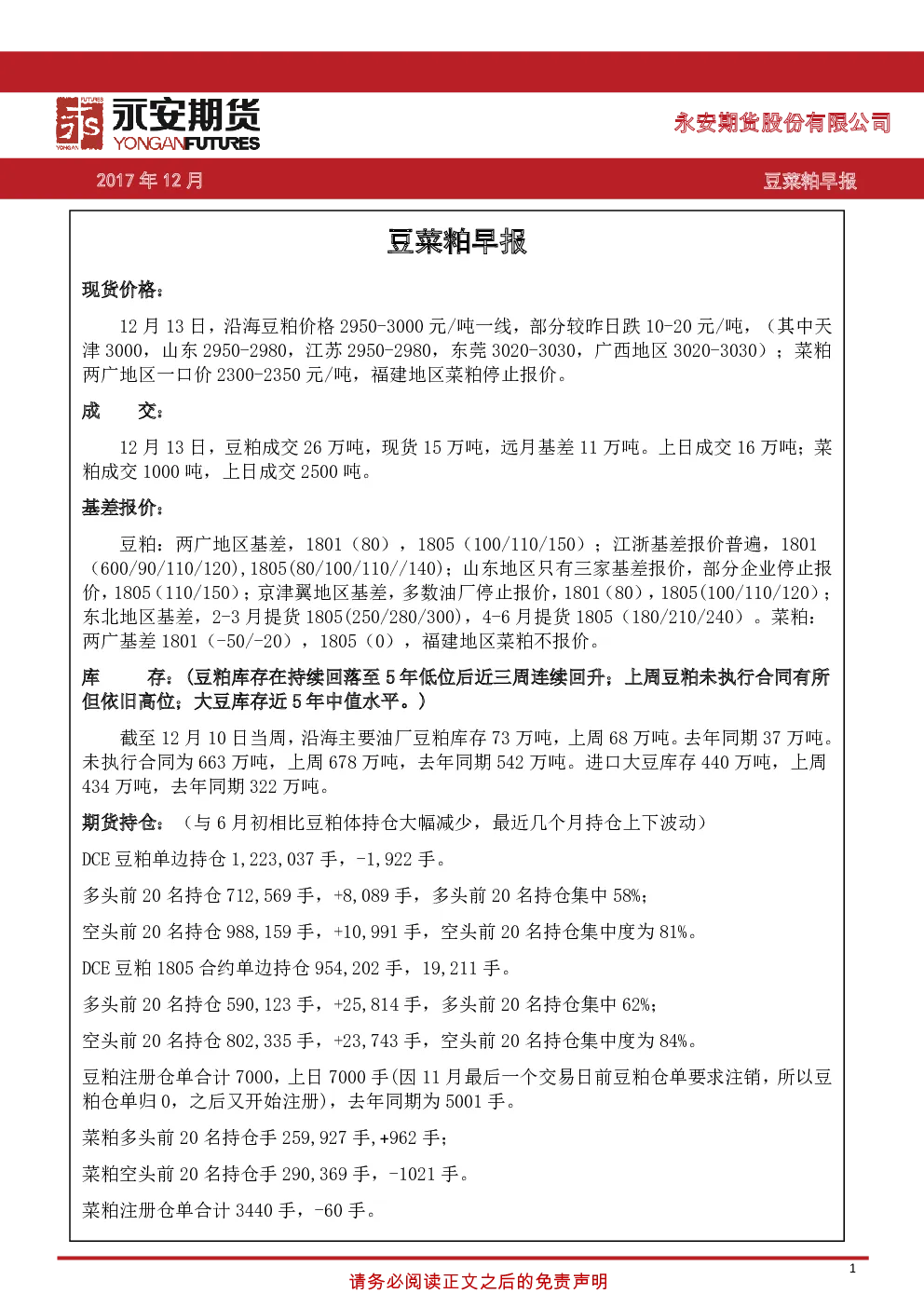 永安期货
YONGANFUTURES

永安期货股份有限公司

2017年12月

豆菜粕早报

豆菜粕早报

现货价格：

12月13日，沿海豆粕价格2950-3000元/吨一线，部分较昨日跌10-20元/吨，（其中天津3000，山东2950-2980，江苏2950-2980，东莞3020-3030，广西地区3020-3030）；菜粕两广地区一口价2300-2350元/吨，福建地区菜粕停止报价。

成 交：

12月13日，豆粕成交26万吨，现货15万吨，远月基差11万吨。上日成交16万吨；菜粕成交1000吨，上日成交2500吨。

基差报价：

豆粕：两广地区基差，1801（80），1805（100/110/150）；江浙基差报价普遍，1801（600/90/110/120),1805(80/100/110//140)；山东地区只有三家基差报价，部分企业停止报价，1805（110/150）；京津翼地区基差，多数油厂停止报价，1801（80），1805(100/110/120)；东北地区基差，2-3月提货1805(250/280/300)，4-6月提货1805（180/210/240）。菜粕：两广基差1801（-50/-20），1805（0），福建地区菜粕不报价。

库 存：（豆粕库存在持续回落至5年低位后近三周连续回升；上周豆粕未执行合同有所但依旧高位；大豆库存近5年中值水平。）

截至12月10日当周，沿海主要油厂豆粕库存73万吨，上周68万吨。去年同期37万吨。未执行合同为663万吨，上周678万吨，去年同期542万吨。进口大豆库存440万吨，上周434万吨，去年同期322万吨。

期货持仓：（与6月初相比豆粕体持仓大幅减少，最近几个月持仓上下波动）

DCE豆粕单边持仓1,223,037手，-1,922手。

多头前20名持仓712,569手，+8,089手，多头前20名持仓集中58%；

空头前20名持仓988,159手，+10,991手，空头前20名持仓集中度为81%。

DCE豆粕1805合约单边持仓954,202手，19,211手。

多头前20名持仓590,123手，+25,814手，多头前20名持仓集中62%；

空头前20名持仓802,335手，+23,743手，空头前20名持仓集中度为84%。

豆粕注册仓单合计7000，上日7000手(因11月最后一个交易日前豆粕仓单要求注销，所以豆粕仓单归0，之后又开始注册)，去年同期为5001手。

菜粕多头前20名持仓手259,927手,+962手；

菜粕空头前20名持仓手290,369手，-1021手。

菜粕注册仓单合计3440手，-60手。

1

请务必阅读正文之后的免责声明